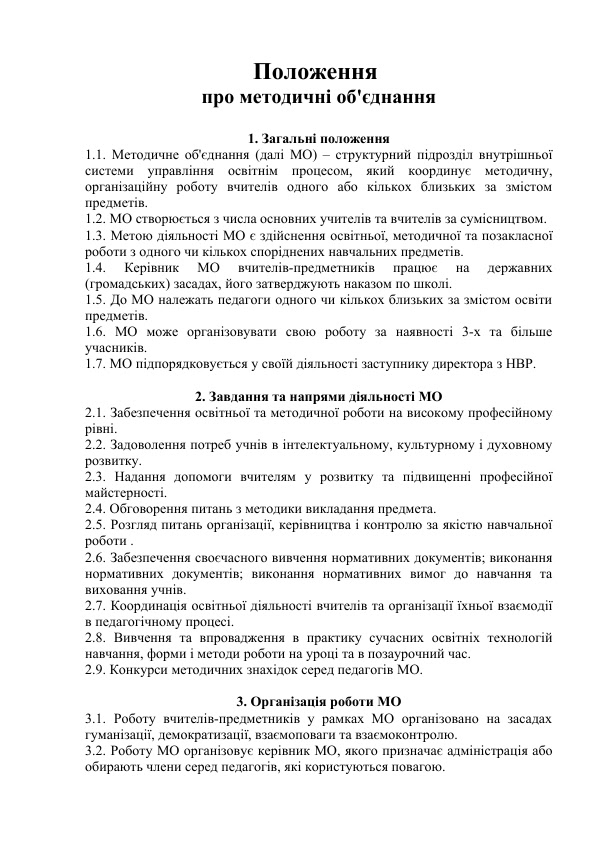 Положення
про методичні об'єднання

1. Загальні положення
1.1. Методичне об'єднання (далі МО) – структурний підрозділ внутрішньої системи управління освітнім процесом, який координує методичну, організаційну роботу вчителів одного або кількох близьких за змістом предметів.
1.2. МО створюється з числа основних учителів та вчителів за сумісництвом.
1.3. Метою діяльності МО є здійснення освітньої, методичної та позакласної роботи з одного чи кількох споріднених навчальних предметів.
1.4. Керівник МО вчителів-предметників працює на державних (громадських) засадах, його затверджують наказом по школі.
1.5. До МО належать педагоги одного чи кількох близьких за змістом освіти предметів.
1.6. МО може організовувати свою роботу за наявності 3-х та більше учасників.
1.7. МО підпорядковується у своїй діяльності заступнику директора з НВР.

2. Завдання та напрями діяльності МО
2.1. Забезпечення освітньої та методичної роботи на високому професійному рівні.
2.2. Задоволення потреб учнів в інтелектуальному, культурному і духовному розвитку.
2.3. Надання допомоги вчителям у розвитку та підвищенні професійної майстерності.
2.4. Обговорення питань з методики викладання предмета.
2.5. Розгляд питань організації, керівництва і контролю за якістю навчальної роботи .
2.6. Забезпечення своєчасного вивчення нормативних документів; виконання нормативних документів; виконання нормативних вимог до навчання та виховання учнів.
2.7. Координація освітньої діяльності вчителів та організації їхньої взаємодії в педагогічному процесі.
2.8. Вивчення та впровадження в практику сучасних освітніх технологій навчання, форми і методи роботи на уроці та в позаурочний час.
2.9. Конкурси методичних знахідок серед педагогів МО.

3. Організація роботи МО
3.1. Роботу вчителів-предметників у рамках МО організовано на засадах гуманізації, демократизації, взаємоповаги та взаємоконтролю.
3.2. Роботу МО організовує керівник МО, якого призначає адміністрація або обирають члени серед педагогів, які користуються повагою.